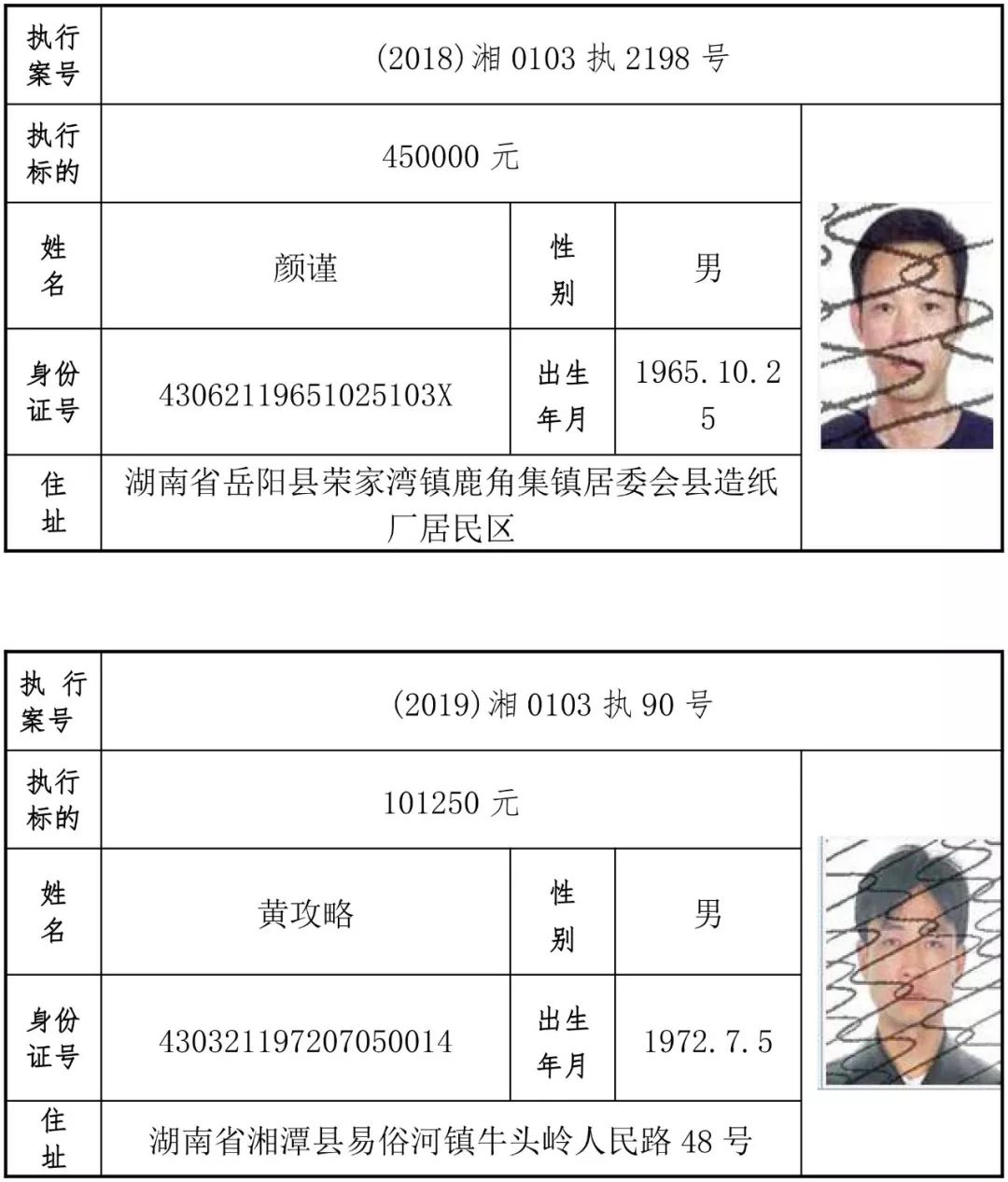 | 执行案号 | (2018)湘 0103 执 2198 号 | | | |
|---|---|---|---|---|
| 执行标的 | 450000 元 | | | |
| 姓名 | 颜谨 | 性别 | 男 | |
| 身份证号 | 43062119651025103X | 出生年月 | 1965.10.25 | |
| 住址 | 湖南省岳阳县荣家湾镇鹿角集镇居委会县造纸厂居民区 | | | |

| 执行案号 | (2019)湘 0103 执 90 号 | | | |
|---|---|---|---|---|
| 执行标的 | 101250 元 | | | |
| 姓名 | 黄攻略 | 性别 | 男 | |
| 身份证号 | 430321197207050014 | 出生年月 | 1972.7.5 | |
| 住址 | 湖南省湘潭县易俗河镇牛头岭人民路 48 号 | | | |